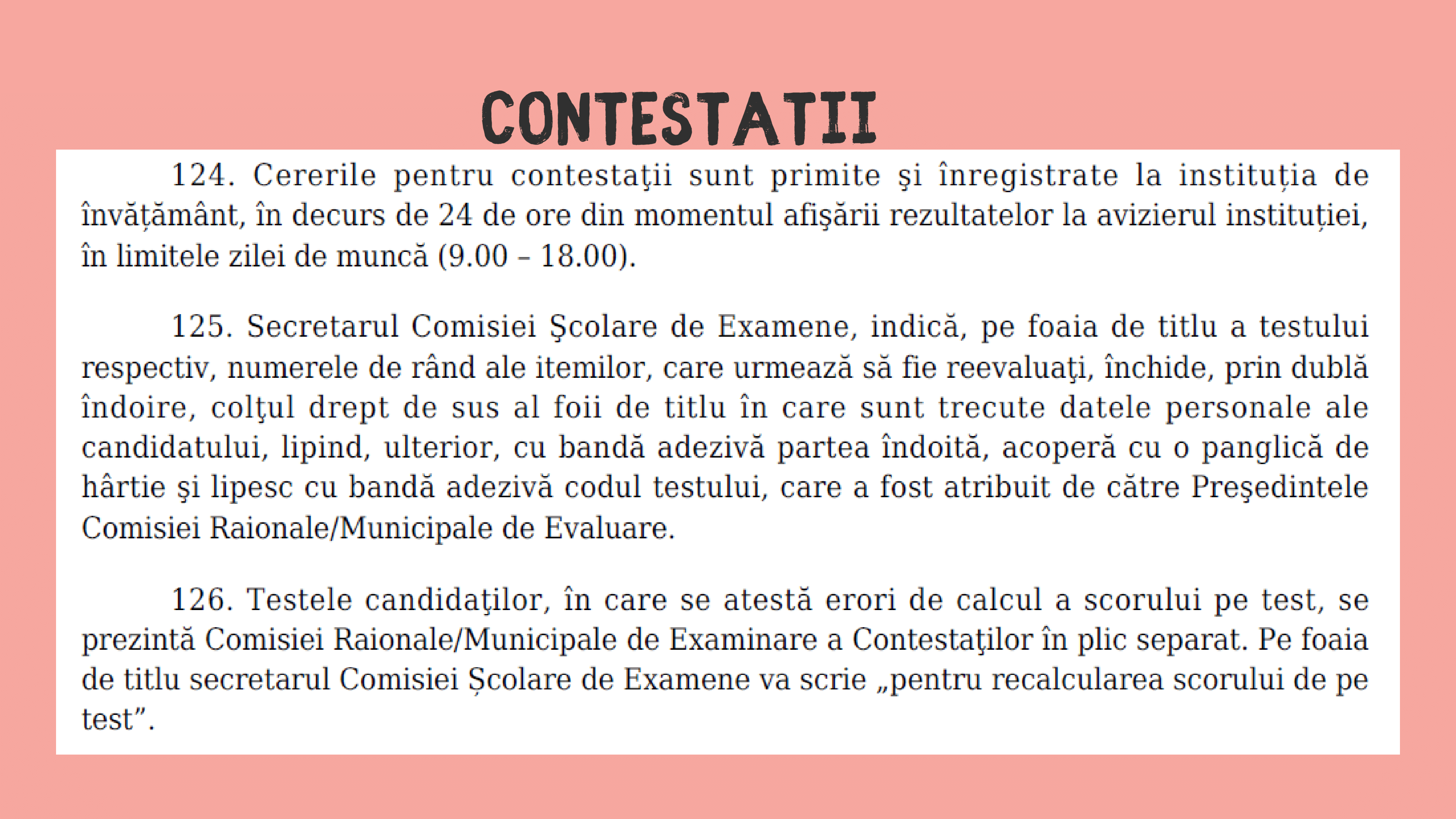 CONTESTATII

124. Cererile pentru contestaţii sunt primite şi înregistrate la instituția de învățământ, în decurs de 24 de ore din momentul afişării rezultatelor la avizierul instituției, în limitele zilei de muncă (9.00 – 18.00).

125. Secretarul Comisiei Şcolare de Examene, indică, pe foaia de titlu a testului respectiv, numerele de rând ale itemilor, care urmează să fie reevaluaţi, închide, prin dublă îndoire, colţul drept de sus al foii de titlu în care sunt trecute datele personale ale candidatului, lipind, ulterior, cu bandă adezivă partea îndoită, acoperă cu o panglică de hârtie şi lipesc cu bandă adezivă codul testului, care a fost atribuit de către Preşedintele Comisiei Raionale/Municipale de Evaluare.

126. Testele candidaţilor, în care se atestă erori de calcul a scorului pe test, se prezintă Comisiei Raionale/Municipale de Examinare a Contestaţilor în plic separat. Pe foaia de titlu secretarul Comisiei Școlare de Examene va scrie „pentru recalcularea scorului de pe test”.